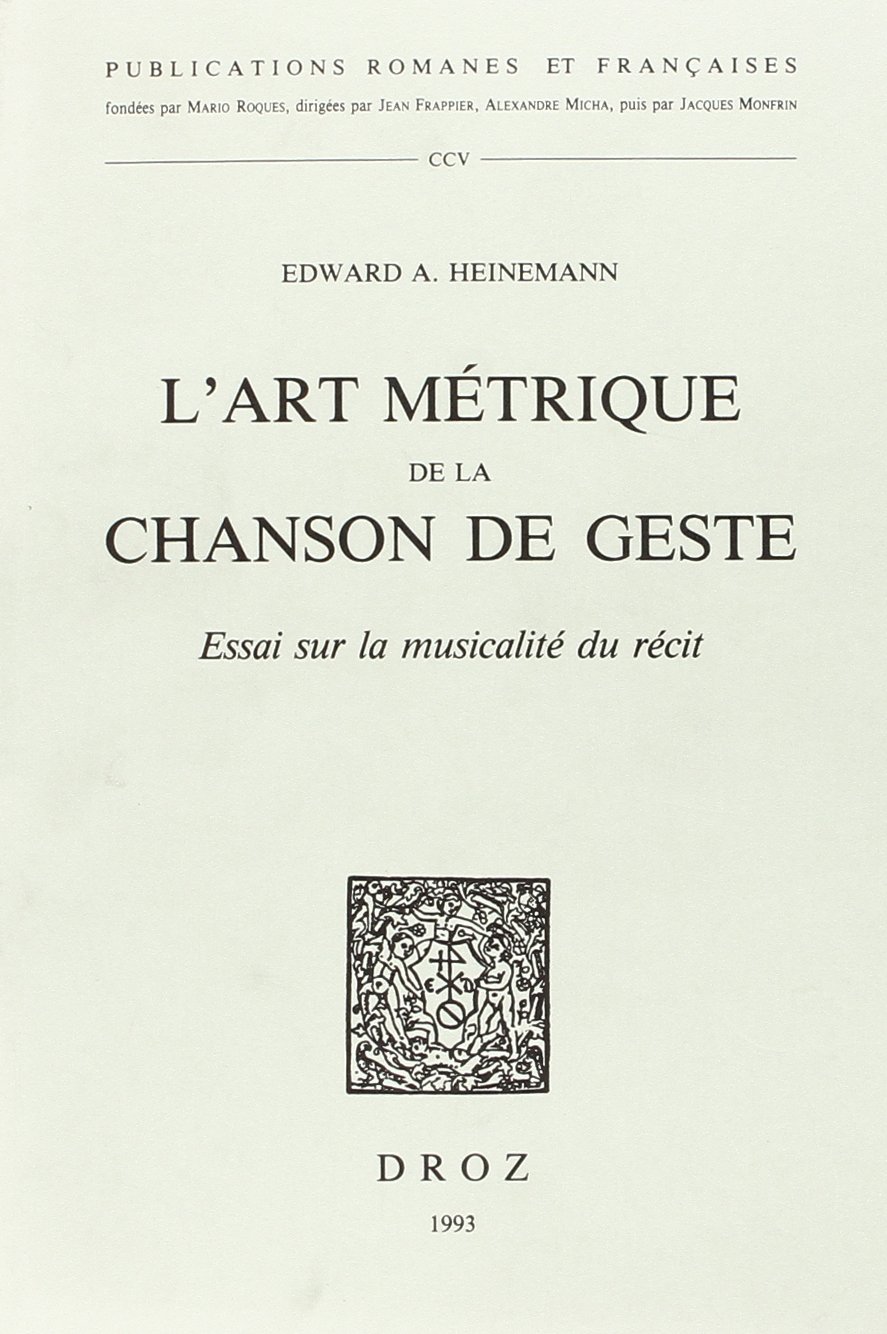 PUBLICATIONS ROMANES ET FRANÇAISES
fondées par MARIO ROQUES, dirigées par JEAN FRAPPIER, ALEXANDRE MICHA, puis par JACQUES MONFRIN

CCV

EDWARD A. HEINEMANN

L'ART MÉTRIQUE
DE LA
CHANSON DE GESTE

Essai sur la musicalité du récit

DROZ
1993